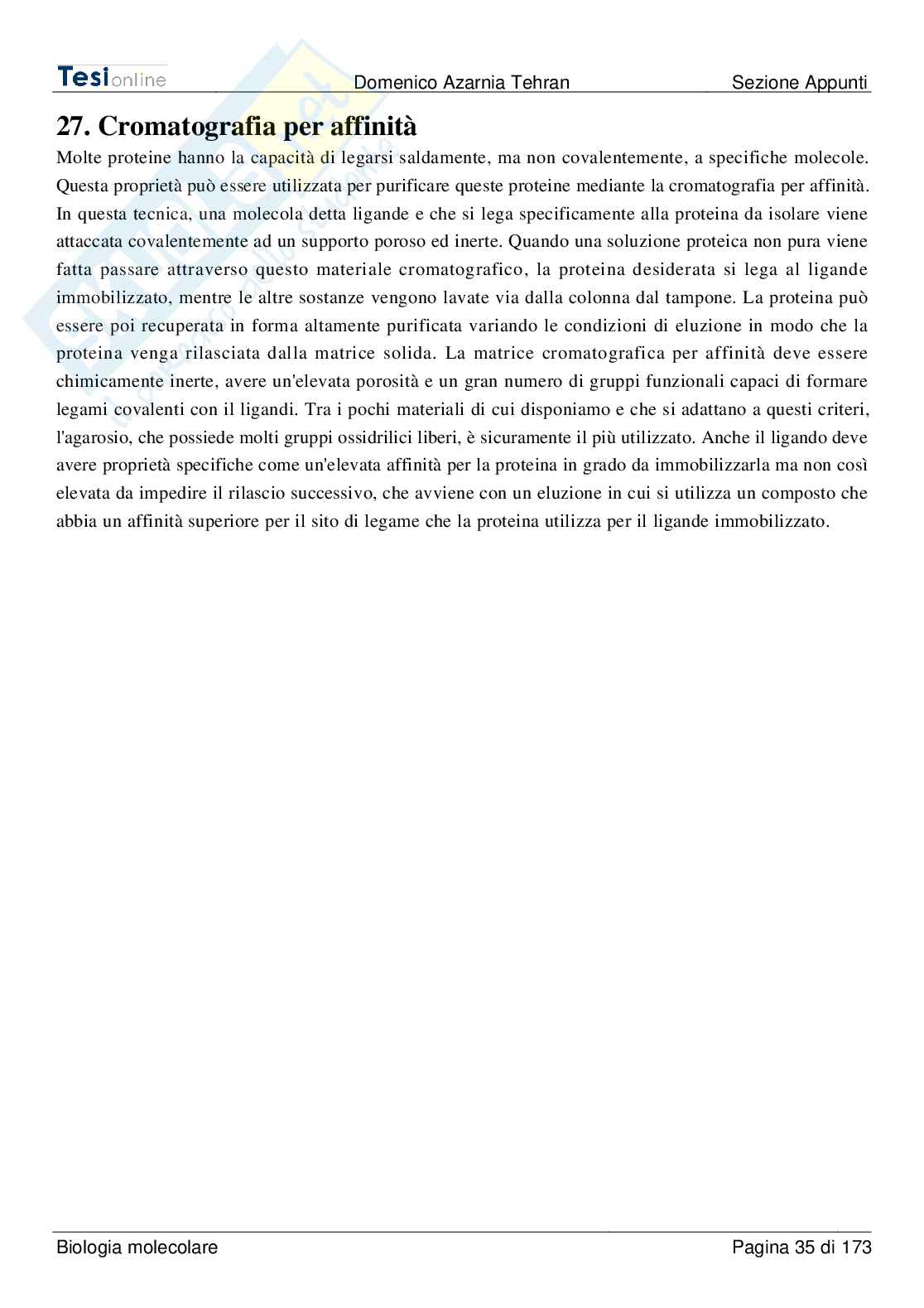 Tesionline Domenico Azarnia Tehran Sezione Appunti

27. Cromatografia per affinità

Molte proteine hanno la capacità di legarsi saldamente, ma non covalentemente, a specifiche molecole. Questa proprietà può essere utilizzata per purificare queste proteine mediante la cromatografia per affinità. In questa tecnica, una molecola detta ligande e che si lega specificamente alla proteina da isolare viene attaccata covalentemente ad un supporto poroso ed inerte. Quando una soluzione proteica non pura viene fatta passare attraverso questo materiale cromatografico, la proteina desiderata si lega al ligande immobilizzato, mentre le altre sostanze vengono lavate via dalla colonna dal tampone. La proteina può essere poi recuperata in forma altamente purificata variando le condizioni di eluzione in modo che la proteina venga rilasciata dalla matrice solida. La matrice cromatografica per affinità deve essere chimicamente inerte, avere un'elevata porosità e un gran numero di gruppi funzionali capaci di formare legami covalenti con il ligandi. Tra i pochi materiali di cui disponiamo e che si adattano a questi criteri, l'agarosio, che possiede molti gruppi ossidrilici liberi, è sicuramente il più utilizzato. Anche il ligando deve avere proprietà specifiche come un'elevata affinità per la proteina in grado da immobilizzarla ma non così elevata da impedire il rilascio successivo, che avviene con un eluzione in cui si utilizza un composto che abbia un affinità superiore per il sito di legame che la proteina utilizza per il ligande immobilizzato.

Biologia molecolare Pagina 35 di 173